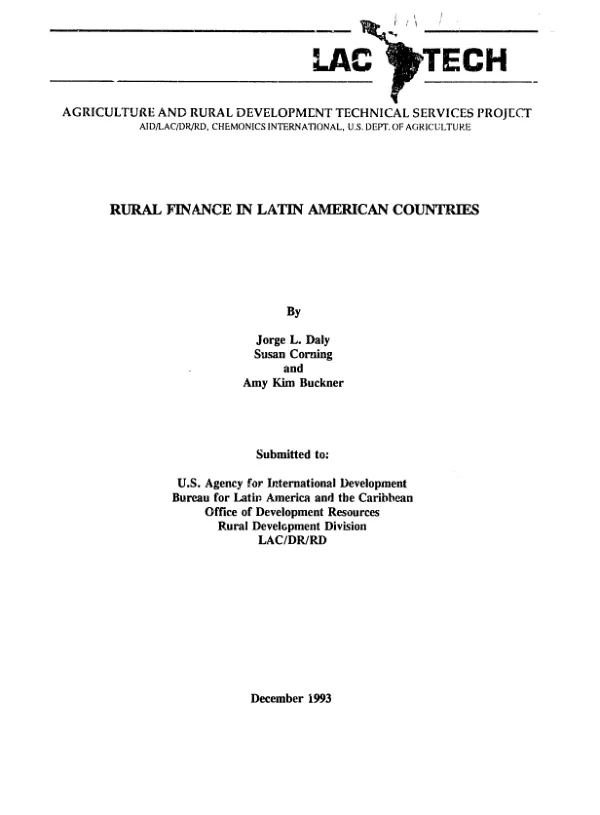 LAC TECH

AGRICULTURE AND RURAL DEVELOPMENT TECHNICAL SERVICES PROJECT
AID/LAC/DR/RD, CHEMONICS INTERNATIONAL, U.S. DEPT. OF AGRICULTURE

RURAL FINANCE IN LATIN AMERICAN COUNTRIES

By

Jorge L. Daly
Susan Corning
and
Amy Kim Buckner

Submitted to:

U.S. Agency for International Development
Bureau for Latin America and the Caribbean
Office of Development Resources
Rural Development Division
LAC/DR/RD

December 1993